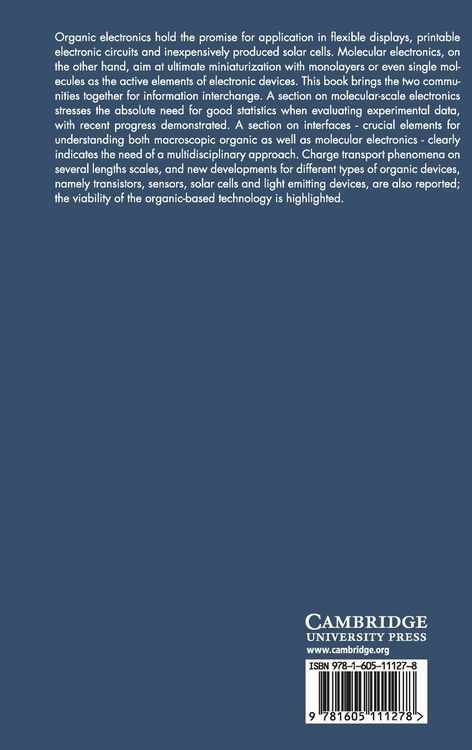 Organic electronics hold the promise for application in flexible displays, printable electronic circuits and inexpensively produced solar cells. Molecular electronics, on the other hand, aim at ultimate miniaturization with monolayers or even single molecules as the active elements of electronic devices. This book brings the two communities together for information interchange. A section on molecular-scale electronics stresses the absolute need for good statistics when evaluating experimental data, with recent progress demonstrated. A section on interfaces - crucial elements for understanding both macroscopic organic as well as molecular electronics - clearly indicates the need of a multidisciplinary approach. Charge transport phenomena on several lengths scales, and new developments for different types of organic devices, namely transistors, sensors, solar cells and light emitting devices, are also reported; the viability of the organic-based technology is highlighted.

CAMBRIDGE
UNIVERSITY PRESS
www.cambridge.org

ISBN 978-1-605-11127-8

9 781605 111278 >